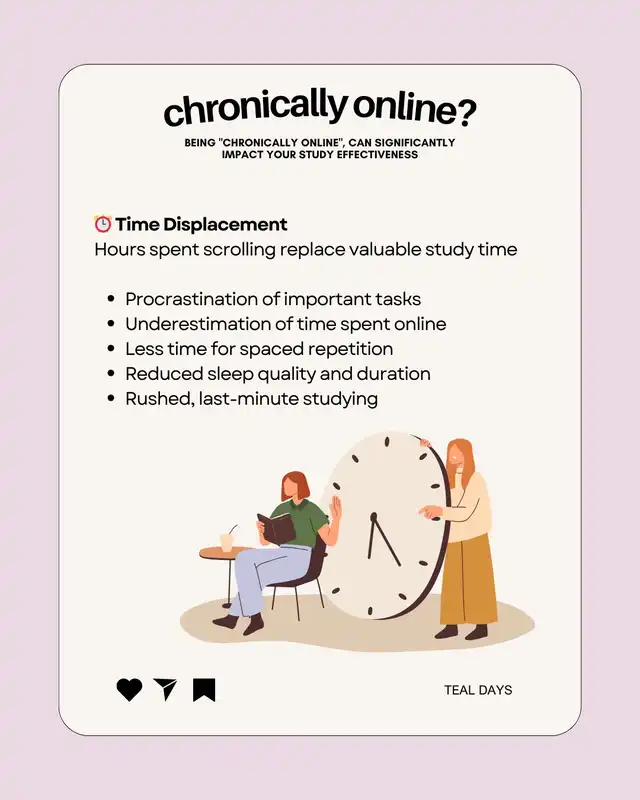 chronically online?

BEING "CHRONICALLY ONLINE", CAN SIGNIFICANTLY IMPACT YOUR STUDY EFFECTIVENESS

⏰ Time Displacement
Hours spent scrolling replace valuable study time

• Procrastination of important tasks
• Underestimation of time spent online
• Less time for spaced repetition
• Reduced sleep quality and duration
• Rushed, last-minute studying

TEAL DAYS